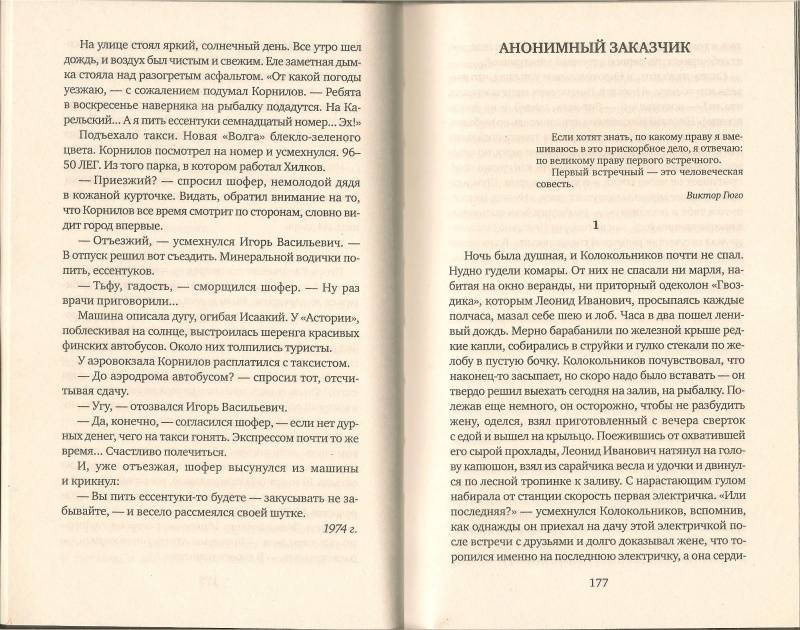 На улице стоял яркий, солнечный день. Все утро шел дождь, и воздух был чистым и свежим. Еле заметная дымка стояла над разогретым асфальтом. «От какой погоды уезжаю, — с сожалением подумал Корнилов. — Ребята в воскресенье наверняка на рыбалку подадутся. На Карельский... А я пить ессентуки семнадцатый номер... Эх!»

Подъехало такси. Новая «Волга» блекло-зеленого цвета. Корнилов посмотрел на номер и усмехнулся. 96–50 ЛЕГ. Из того парка, в котором работал Хилков.

— Приезжий? — спросил шофер, немолодой дядя в кожаной курточке. Видать, обратил внимание на то, что Корнилов все время смотрит по сторонам, словно видит город впервые.

— Отъезжий, — усмехнулся Игорь Васильевич. — В отпуск решил вот съездить. Минеральной водички попить, ессентуков.

— Тьфу, гадость, — сморщился шофер. — Ну раз врачи приговорили...

Машина описала дугу, огибая Исаакий. У «Астории», поблескивая на солнце, выстроилась шеренга красивых финских автобусов. Около них толпились туристы.

У аэровокзала Корнилов расплатился с таксистом.

— До аэродрома автобусом? — спросил тот, отсчитывая сдачу.

— Угу, — отозвался Игорь Васильевич.

— Да, конечно, — согласился шофер, — если нет дурных денег, чего на такси гонять. Экспрессом почти то же время... Счастливо полечиться.

И, уже отъезжая, шофер высунулся из машины и крикнул:

— Вы пить ессентуки-то будете — закусывать не забывайте, — и весело рассмеялся своей шутке.

1974 г.

АНОНИМНЫЙ ЗАКАЗЧИК

Если хотят знать, по какому праву я вмешиваюсь в это прискорбное дело, я отвечаю: по великому праву первого встречного.

Первый встречный — это человеческая совесть.

Виктор Гюго

1

Ночь была душная, и Колокольников почти не спал. Нудно гудели комары. От них не спасали ни марля, набитая на окно веранды, ни приторный одеколон «Гвоздика», которым Леонид Иванович, просыпаясь каждые полчаса, мазал себе шею и лоб. Часа в два пошел ленивый дождь. Мерно барабанили по железной крыше редкие капли, собирались в струйки и гулко стекали по желобу в пустую бочку. Колокольников почувствовал, что наконец-то засыпает, но скоро надо было вставать — он твердо решил выехать сегодня на залив, на рыбалку. Полежав еще немного, он осторожно, чтобы не разбудить жену, оделся, взял приготовленный с вечера сверток с едой и вышел на крыльцо. Поежившись от охватившей его сырой прохлады, Леонид Иванович натянул на голову капюшон, взял из сарайчика весла и удочки и двинулся по лесной тропинке к заливу. С нарастающим гулом набирала от станции скорость первая электричка. «Или последняя?» — усмехнулся Колокольников, вспомнив, как однажды он приехал на дачу этой электричкой после встречи с друзьями и долго доказывал жене, что торопился именно на последнюю электричку, а она серди-

177